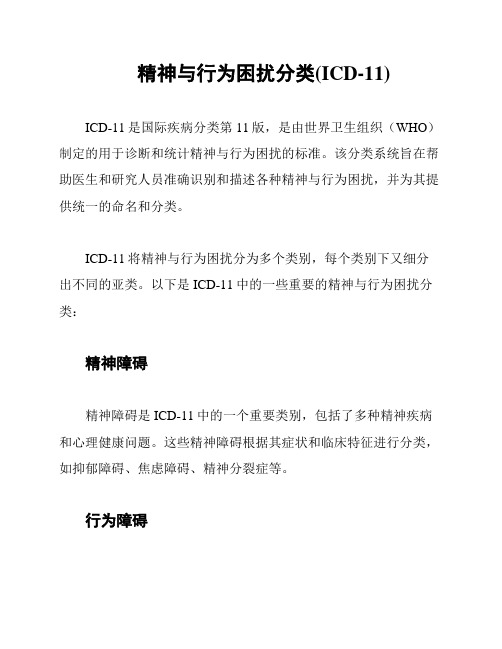 精神与行为困扰分类(ICD-11)

ICD-11 是国际疾病分类第 11 版，是由世界卫生组织（WHO）制定的用于诊断和统计精神与行为困扰的标准。该分类系统旨在帮助医生和研究人员准确识别和描述各种精神与行为困扰，并为其提供统一的命名和分类。

ICD-11 将精神与行为困扰分为多个类别，每个类别下又细分出不同的亚类。以下是 ICD-11 中的一些重要的精神与行为困扰分类：

精神障碍

精神障碍是 ICD-11 中的一个重要类别，包括了多种精神疾病和心理健康问题。这些精神障碍根据其症状和临床特征进行分类，如抑郁障碍、焦虑障碍、精神分裂症等。

行为障碍